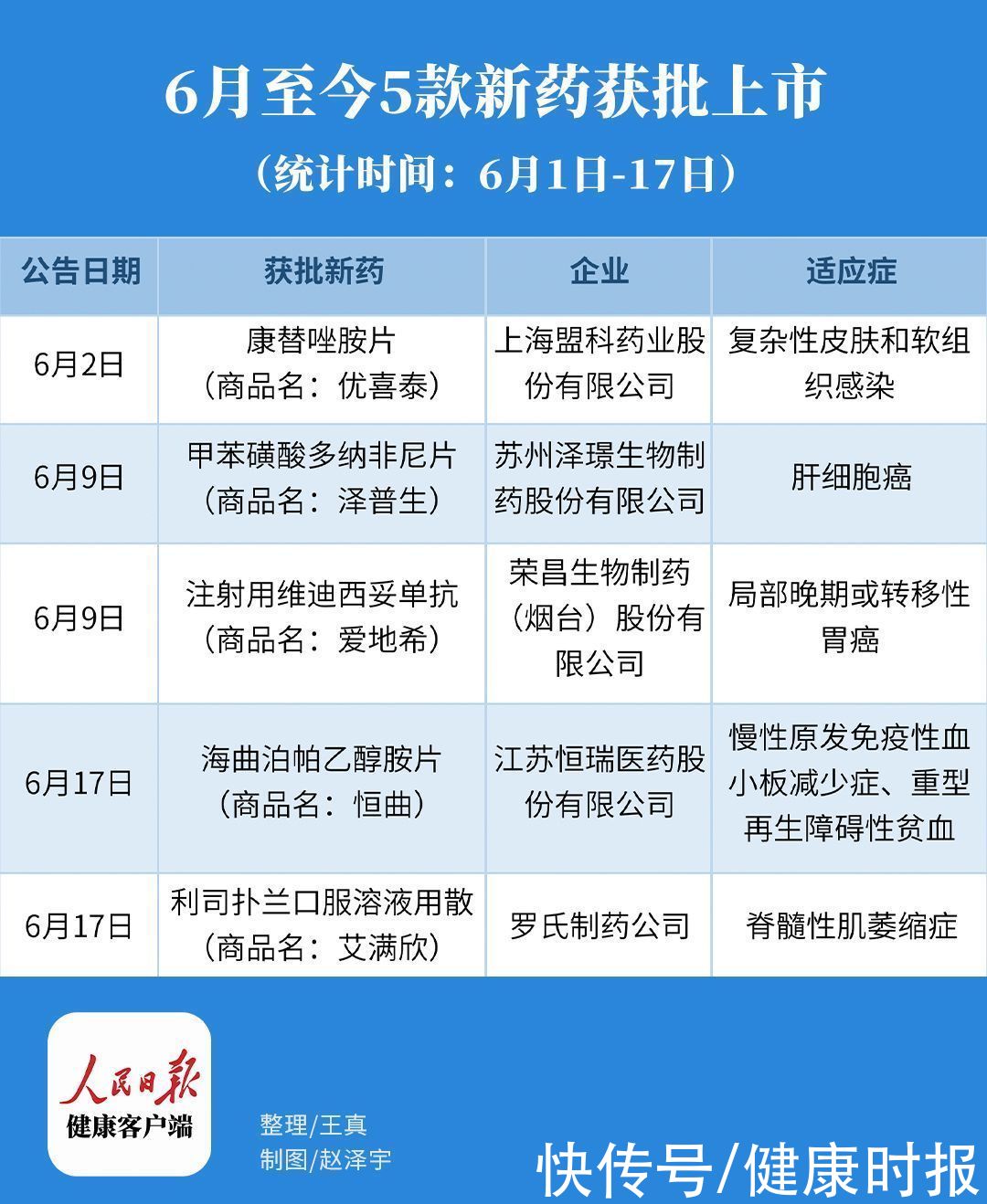 6月至今5款新药获批上市

（统计时间：6月1日-17日）

| 公告日期 | 获批新药 | 企业 | 适应症 |
|---|---|---|---|
| 6月2日 | 康替唑胺片（商品名：优喜泰） | 上海盟科药业股份有限公司 | 复杂性皮肤和软组织感染 |
| 6月9日 | 甲苯磺酸多纳非尼片（商品名：泽普生） | 苏州泽璟生物制药股份有限公司 | 肝细胞癌 |
| 6月9日 | 注射用维迪西妥单抗（商品名：爱地希） | 荣昌生物制药（烟台）股份有限公司 | 局部晚期或转移性胃癌 |
| 6月17日 | 海曲泊帕乙醇胺片（商品名：恒曲） | 江苏恒瑞医药股份有限公司 | 慢性原发免疫性血小板减少症、重型再生障碍性贫血 |
| 6月17日 | 利司扑兰口服溶液用散（商品名：艾满欣） | 罗氏制药公司 | 脊髓性肌萎缩症 |

人民日报
健康客户端

整理/王真
制图/赵泽宇

快传号/健康时报